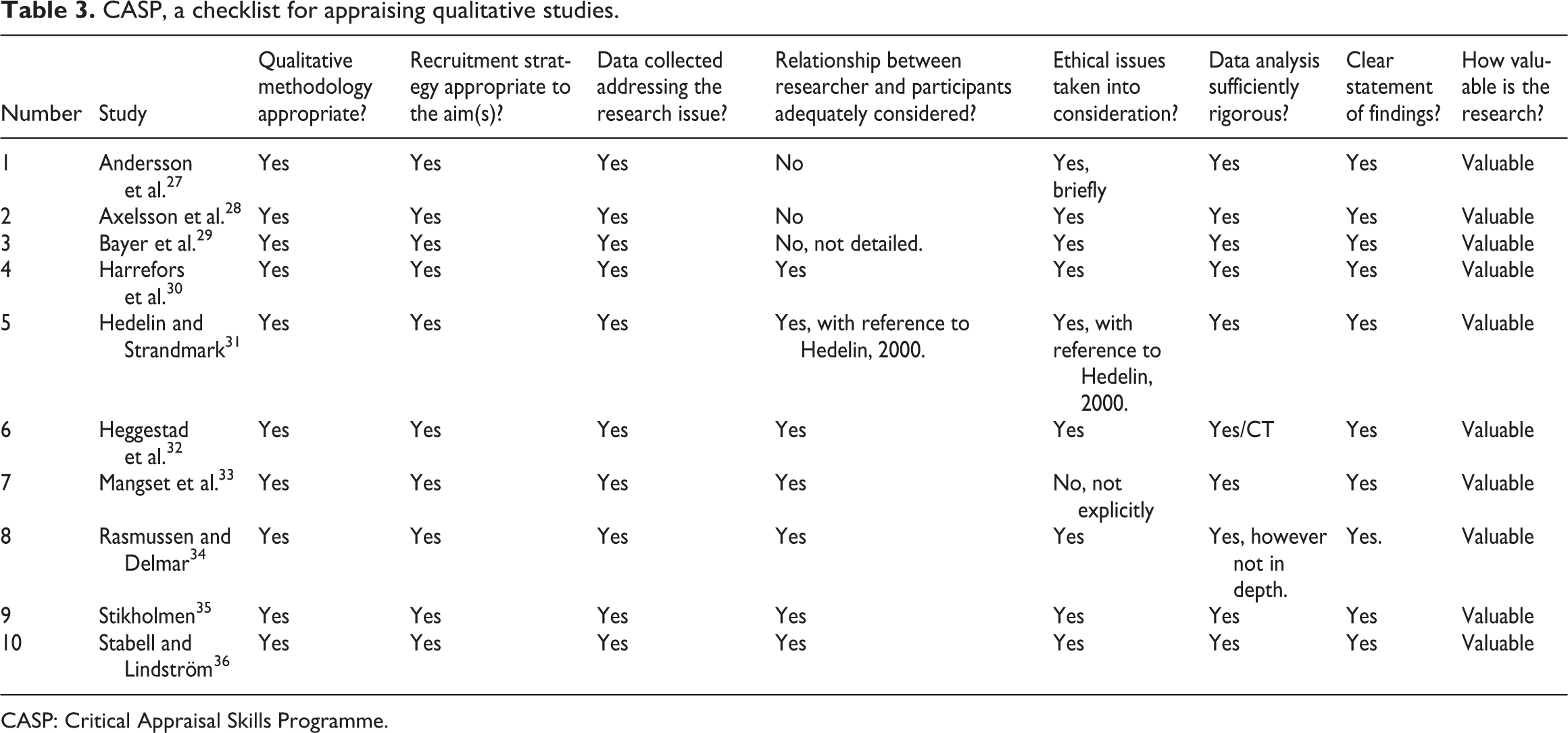 Table 3. CASP, a checklist for appraising qualitative studies.

| Number | Study | Qualitative methodology appropriate? | Recruitment strategy appropriate to the aim(s)? | Data collected addressing the research issue? | Relationship between researcher and participants adequately considered? | Ethical issues taken into consideration? | Data analysis sufficiently rigorous? | Clear statement of findings? | How valuable is the research? |
|---|---|---|---|---|---|---|---|---|---|
| 1 | Andersson et al.$^{27}$ | Yes | Yes | Yes | No | Yes, briefly | Yes | Yes | Valuable |
| 2 | Axelsson et al.$^{28}$ | Yes | Yes | Yes | No | Yes | Yes | Yes | Valuable |
| 3 | Bayer et al.$^{29}$ | Yes | Yes | Yes | No, not detailed. | Yes | Yes | Yes | Valuable |
| 4 | Harrefors et al.$^{30}$ | Yes | Yes | Yes | Yes | Yes | Yes | Yes | Valuable |
| 5 | Hedelin and Strandmark$^{31}$ | Yes | Yes | Yes | Yes, with reference to Hedelin, 2000. | Yes, with reference to Hedelin, 2000. | Yes | Yes | Valuable |
| 6 | Heggestad et al.$^{32}$ | Yes | Yes | Yes | Yes | Yes | Yes/CT | Yes | Valuable |
| 7 | Mangset et al.$^{33}$ | Yes | Yes | Yes | Yes | No, not explicitly | Yes | Yes | Valuable |
| 8 | Rasmussen and Delmar$^{34}$ | Yes | Yes | Yes | Yes | Yes | Yes, however not in depth. | Yes. | Valuable |
| 9 | Stikholmen$^{35}$ | Yes | Yes | Yes | Yes | Yes | Yes | Yes | Valuable |
| 10 | Stabell and Lindström$^{36}$ | Yes | Yes | Yes | Yes | Yes | Yes | Yes | Valuable |

CASP: Critical Appraisal Skills Programme.